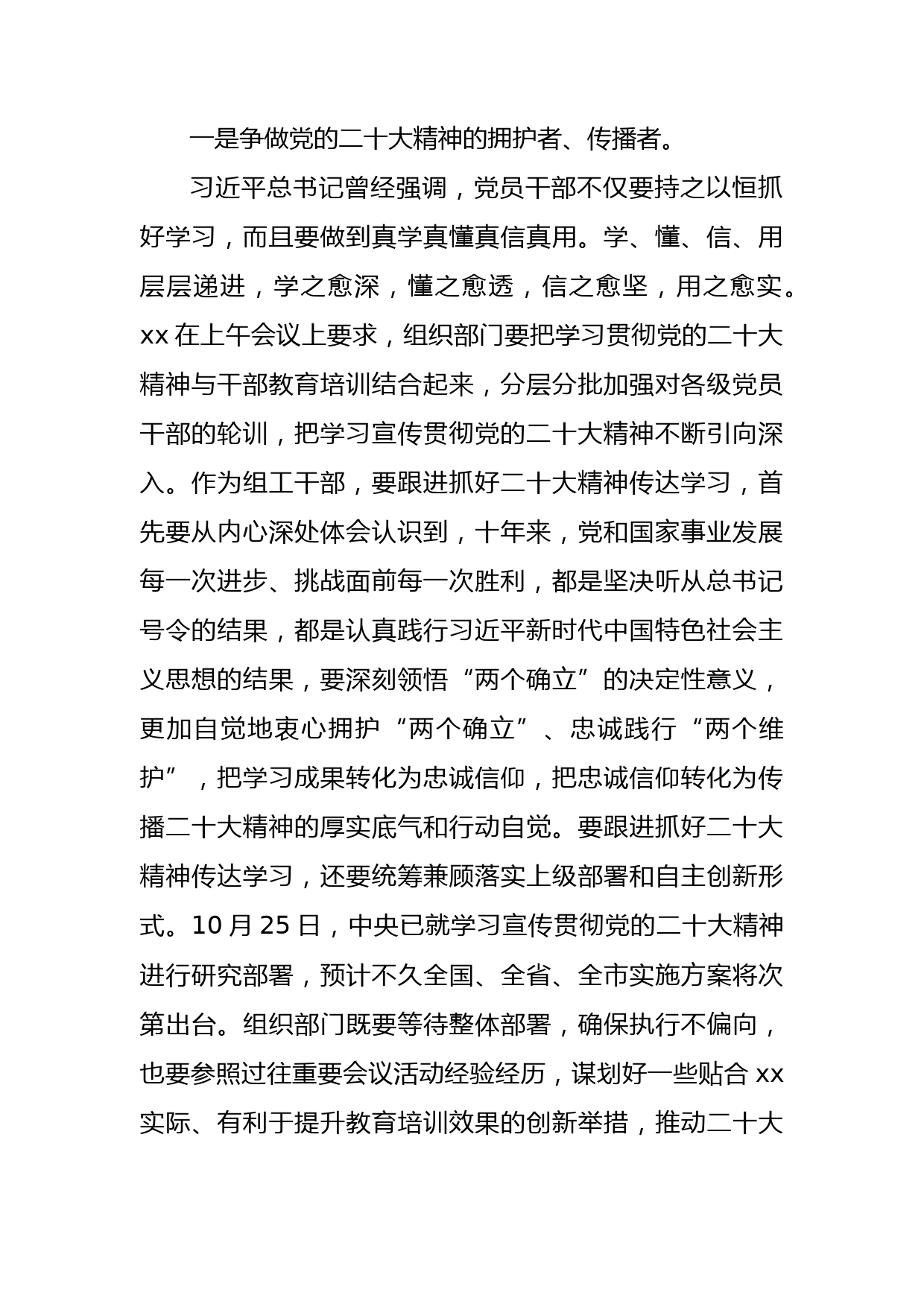 一是争做党的二十大精神的拥护者、传播者。

习近平总书记曾经强调，党员干部不仅要持之以恒抓好学习，而且要做到真学真懂真信真用。学、懂、信、用层层递进，学之愈深，懂之愈透，信之愈坚，用之愈实。xx 在上午会议上要求，组织部门要把学习贯彻党的二十大精神与干部教育培训结合起来，分层分批加强对各级党员干部的轮训，把学习宣传贯彻党的二十大精神不断引向深入。作为组工干部，要跟进抓好二十大精神传达学习，首先要从内心深处体会认识到，十年来，党和国家事业发展每一次进步、挑战面前每一次胜利，都是坚决听从总书记号令的结果，都是认真践行习近平新时代中国特色社会主义思想的结果，要深刻领悟“两个确立”的决定性意义，更加自觉地衷心拥护“两个确立”、忠诚践行“两个维护”，把学习成果转化为忠诚信仰，把忠诚信仰转化为传播二十大精神的厚实底气和行动自觉。要跟进抓好二十大精神传达学习，还要统筹兼顾落实上级部署和自主创新形式。10 月 25 日，中央已就学习宣传贯彻党的二十大精神进行研究部署，预计不久全国、全省、全市实施方案将次第出台。组织部门既要等待整体部署，确保执行不偏向，也要参照过往重要会议活动经验经历，谋划好一些贴合 xx 实际、有利于提升教育培训效果的创新举措，推动二十大